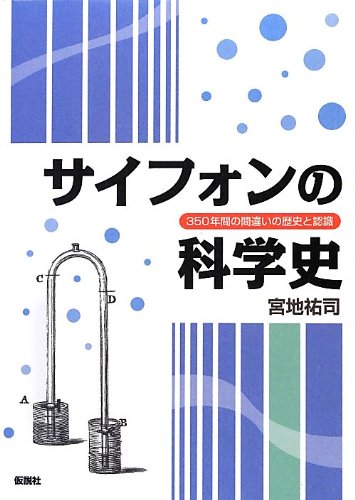 サイフォンの

350年間の間違いの歴史と認識

科学史

宮地祐司

C

D

A

B

仮説社